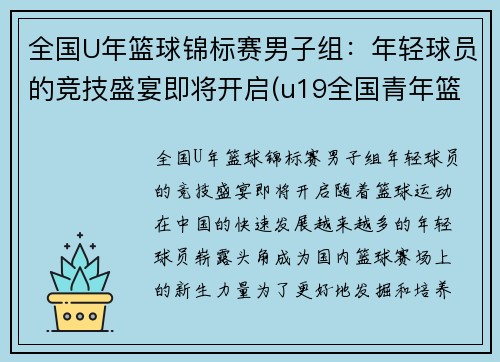 全国U年篮球锦标赛男子组：年轻球员的竞技盛宴即将开启(u19全国青年篮

全国U年篮球锦标赛男子组年轻球员的竞技盛宴即将开启随着篮球运动在中国的快速发展越来越多的年轻球员崭露头角成为国内篮球赛场上的新生力量为了更好地发掘和培养